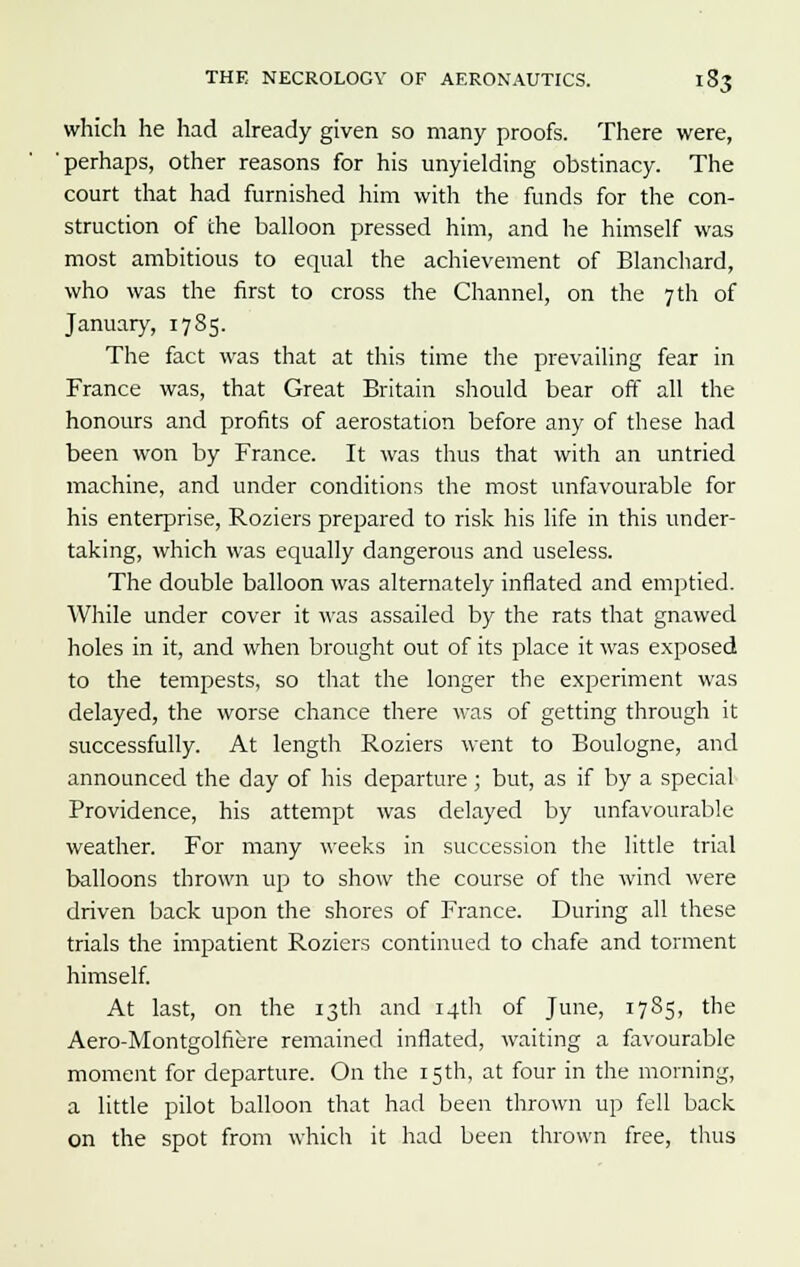 THE NECROLOGY OF AERONAUTICS. 183

which he had already given so many proofs. There were, perhaps, other reasons for his unyielding obstinacy. The court that had furnished him with the funds for the construction of the balloon pressed him, and he himself was most ambitious to equal the achievement of Blanchard, who was the first to cross the Channel, on the 7th of January, 1785.

The fact was that at this time the prevailing fear in France was, that Great Britain should bear off all the honours and profits of aerostation before any of these had been won by France. It was thus that with an untried machine, and under conditions the most unfavourable for his enterprise, Roziers prepared to risk his life in this undertaking, which was equally dangerous and useless.

The double balloon was alternately inflated and emptied. While under cover it was assailed by the rats that gnawed holes in it, and when brought out of its place it was exposed to the tempests, so that the longer the experiment was delayed, the worse chance there was of getting through it successfully. At length Roziers went to Boulogne, and announced the day of his departure; but, as if by a special Providence, his attempt was delayed by unfavourable weather. For many weeks in succession the little trial balloons thrown up to show the course of the wind were driven back upon the shores of France. During all these trials the impatient Roziers continued to chafe and torment himself.

At last, on the 13th and 14th of June, 1785, the Aero-Montgolfière remained inflated, waiting a favourable moment for departure. On the 15th, at four in the morning, a little pilot balloon that had been thrown up fell back on the spot from which it had been thrown free, thus